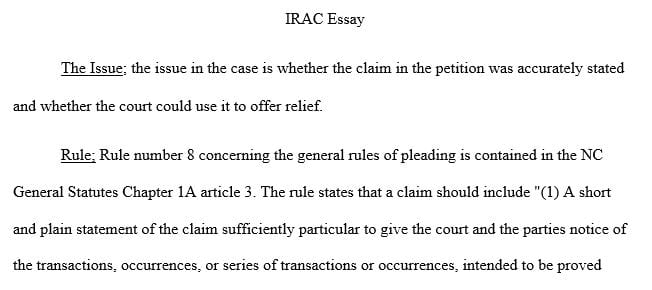 IRAC Essay

The Issue; the issue in the case is whether the claim in the petition was accurately stated and whether the court could use it to offer relief.

Rule; Rule number 8 concerning the general rules of pleading is contained in the NC General Statutes Chapter 1A article 3. The rule states that a claim should include "(1) A short and plain statement of the claim sufficiently particular to give the court and the parties notice of the transactions, occurrences, or series of transactions or occurrences, intended to be proved